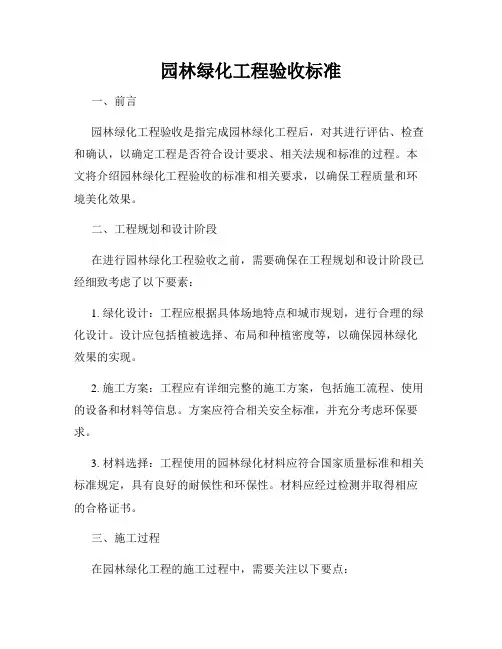 园林绿化工程验收标准

一、前言

园林绿化工程验收是指完成园林绿化工程后，对其进行评估、检查和确认，以确定工程是否符合设计要求、相关法规和标准的过程。本文将介绍园林绿化工程验收的标准和相关要求，以确保工程质量和环境美化效果。

二、工程规划和设计阶段

在进行园林绿化工程验收之前，需要确保在工程规划和设计阶段已经细致考虑了以下要素：

1. 绿化设计：工程应根据具体场地特点和城市规划，进行合理的绿化设计。设计应包括植被选择、布局和种植密度等，以确保园林绿化效果的实现。

2. 施工方案：工程应有详细完整的施工方案，包括施工流程、使用的设备和材料等信息。方案应符合相关安全标准，并充分考虑环保要求。

3. 材料选择：工程使用的园林绿化材料应符合国家质量标准和相关标准规定，具有良好的耐候性和环保性。材料应经过检测并取得相应的合格证书。

三、施工过程

在园林绿化工程的施工过程中，需要关注以下要点：